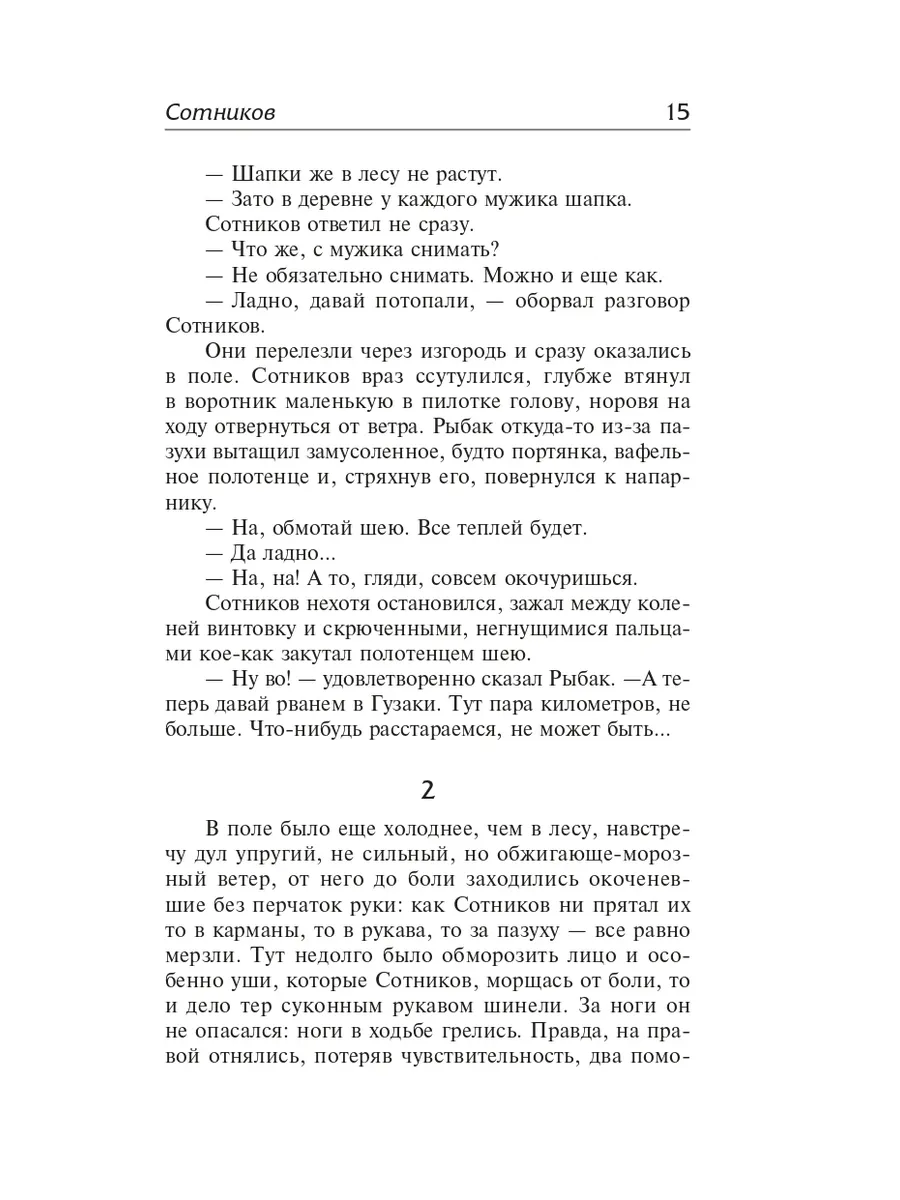 Сотников 15

— Шапки же в лесу не растут.

— Зато в деревне у каждого мужика шапка.

Сотников ответил не сразу.

— Что же, с мужика снимать?

— Не обязательно снимать. Можно и еще как.

— Ладно, давай потопали, — оборвал разговор Сотников.

Они перелезли через изгородь и сразу оказались в поле. Сотников враз ссутулился, глубже втянул в воротник маленькую в пилотке голову, норовя на ходу отвернуться от ветра. Рыбак откуда-то из-за пазухи вытащил замусоленное, будто портянка, вафельное полотенце и, стряхнув его, повернулся к напарнику.

— На, обмотай шею. Все теплей будет.

— Да ладно...

— На, на! А то, гляди, совсем окочуришься.

Сотников нехотя остановился, зажал между коленей винтовку и скрюченными, негнущимися пальцами кое-как закутал полотенцем шею.

— Ну во! — удовлетворенно сказал Рыбак. —А теперь давай рванем в Гузаки. Тут пара километров, не больше. Что-нибудь расстараемся, не может быть...

2

В поле было еще холоднее, чем в лесу, навстречу дул упругий, не сильный, но обжигающе-морозный ветер, от него до боли заходились окоченевшие без перчаток руки: как Сотников ни прятал их то в карманы, то в рукава, то за пазуху — все равно мерзли. Тут недолго было обморозить лицо и особенно уши, которые Сотников, морщась от боли, то и дело тер суконным рукавом шинели. За ноги он не опасался: ноги в ходьбе грелись. Правда, на правой отнялись, потеряв чувствительность, два помо-